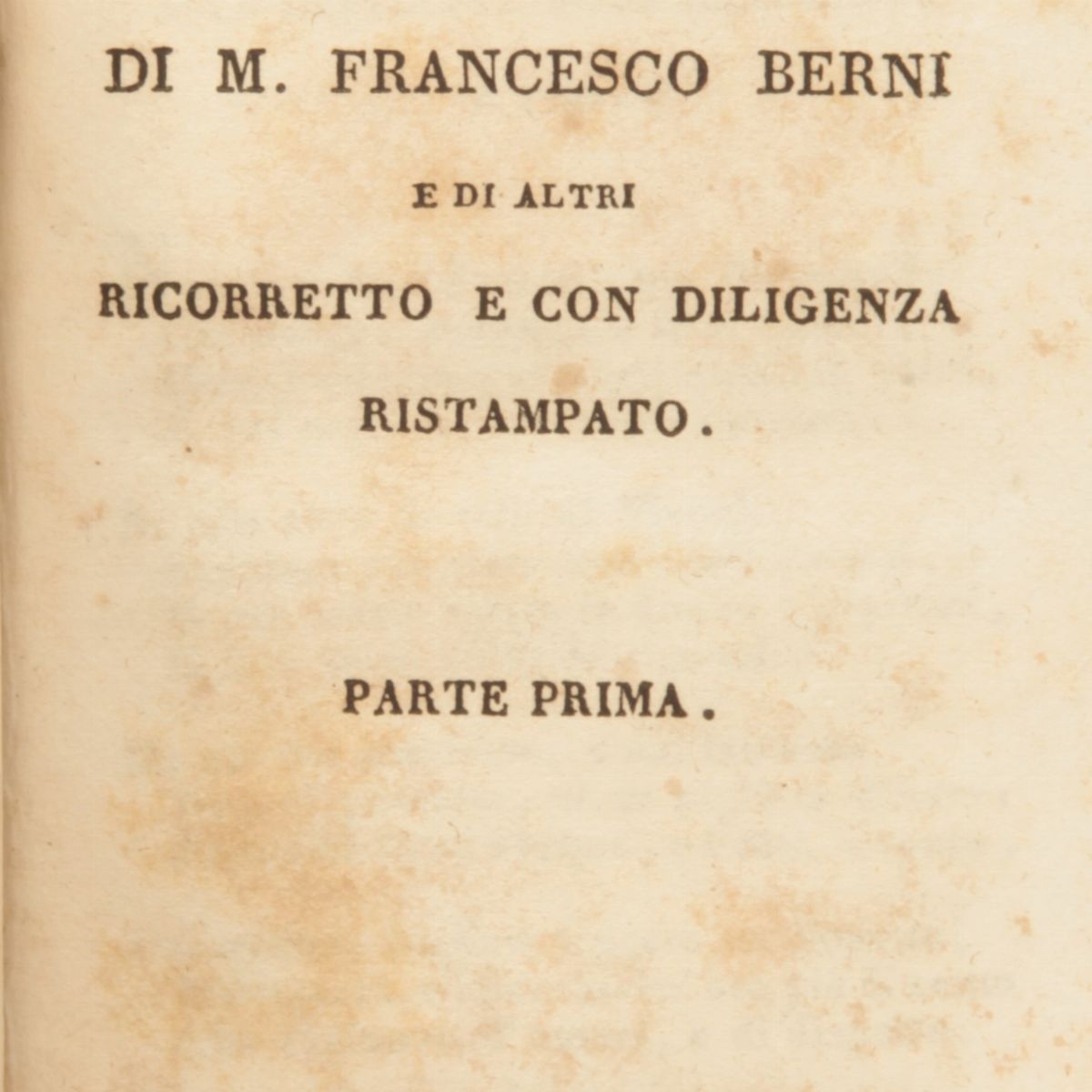 DI M. FRANCESCO BERNI

E DI ALTRI

RICORRETTO E CON DILIGENZA RISTAMPATO.

PARTE PRIMA.